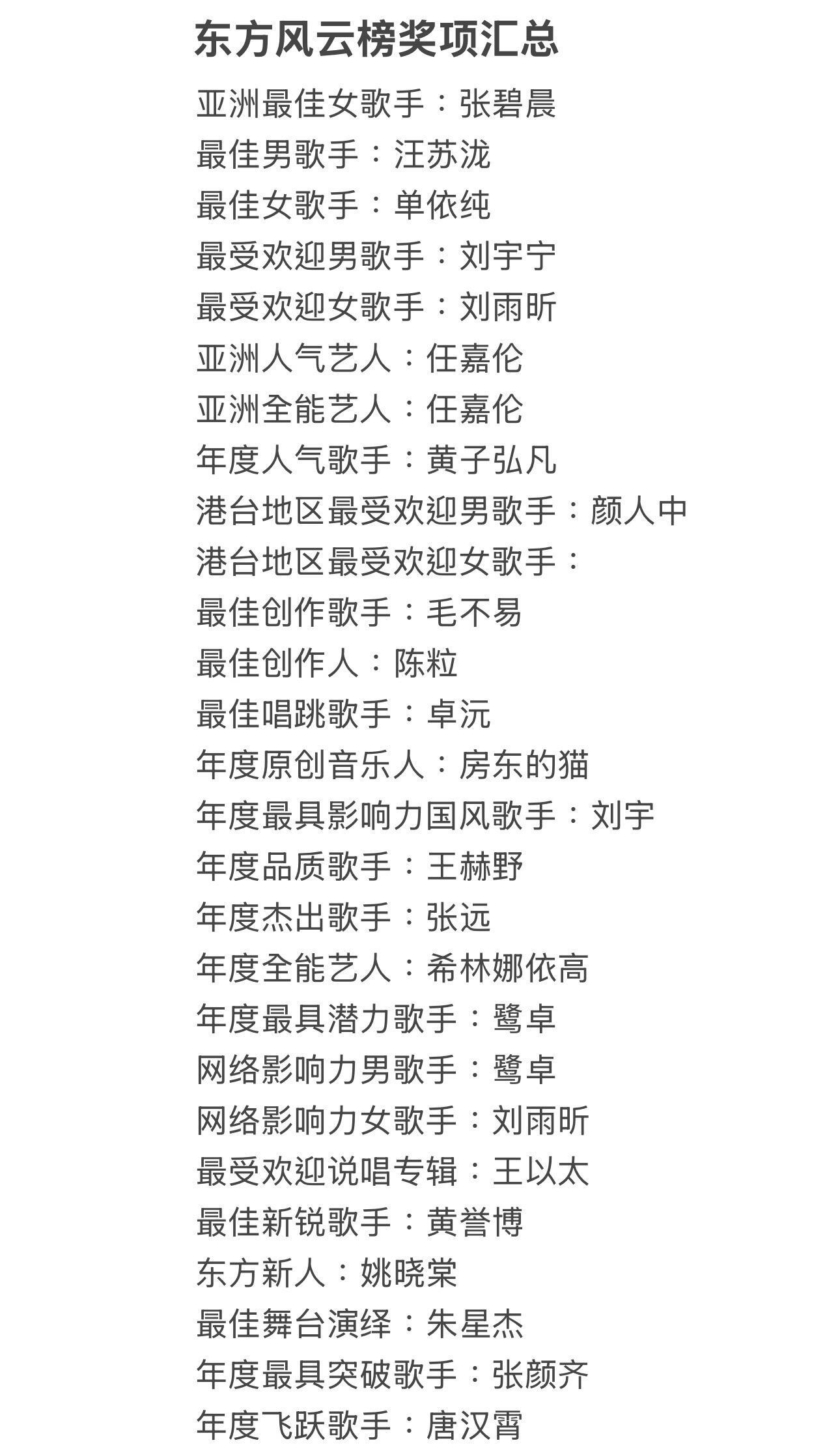 东方风云榜奖项汇总

亚洲最佳女歌手：张碧晨
最佳男歌手：汪苏泷
最佳女歌手：单依纯
最受欢迎男歌手：刘宇宁
最受欢迎女歌手：刘雨昕
亚洲人气艺人：任嘉伦
亚洲全能艺人：任嘉伦
年度人气歌手：黄子弘凡
港台地区最受欢迎男歌手：颜人中
港台地区最受欢迎女歌手：
最佳创作歌手：毛不易
最佳创作人：陈粒
最佳唱跳歌手：卓沅
年度原创音乐人：房东的猫
年度最具影响力国风歌手：刘宇
年度品质歌手：王赫野
年度杰出歌手：张远
年度全能艺人：希林娜依高
年度最具潜力歌手：鹭卓
网络影响力男歌手：鹭卓
网络影响力女歌手：刘雨昕
最受欢迎说唱专辑：王以太
最佳新锐歌手：黄誉博
东方新人：姚晓棠
最佳舞台演绎：朱星杰
年度最具突破歌手：张颜齐
年度飞跃歌手：唐汉霄